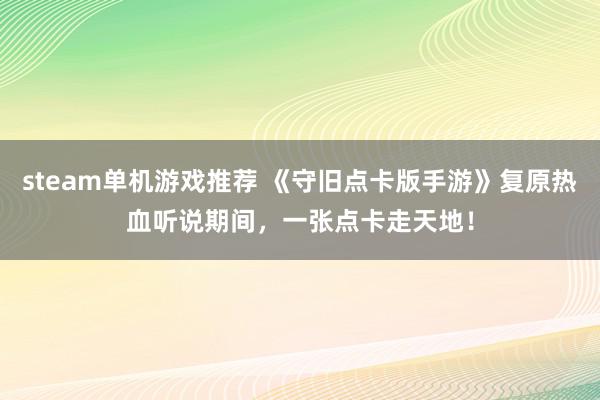 steam单机游戏推荐 《守旧点卡版手游》复原热血听说期间，一张点卡走天地！